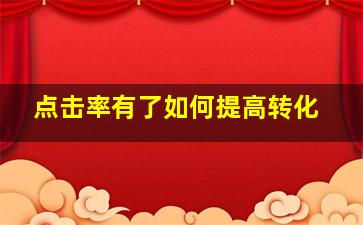 点击率有了如何提高转化